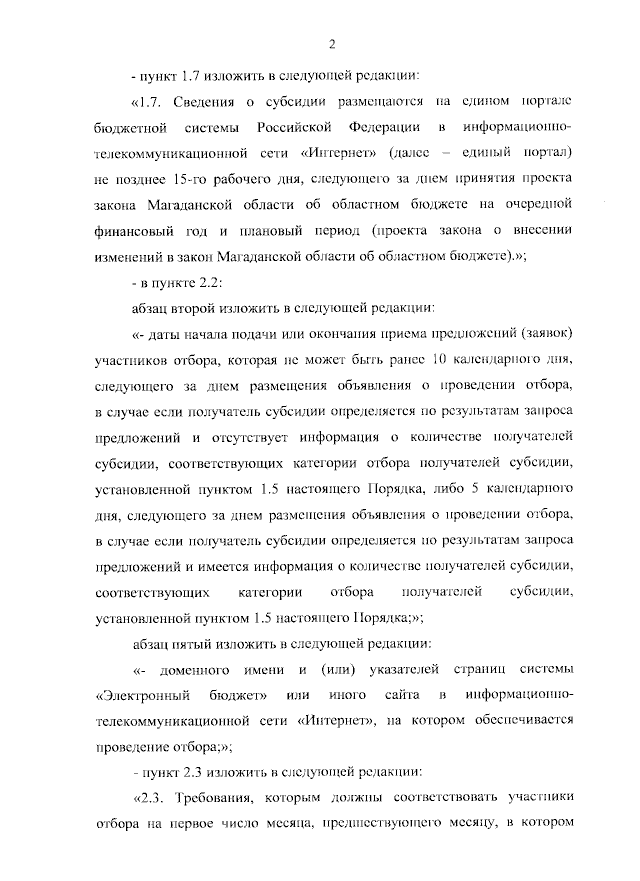 2

- пункт 1.7 изложить в следующей редакции:

«1.7. Сведения о субсидии размещаются на едином портале бюджетной системы Российской Федерации в информационно-телекоммуникационной сети «Интернет» (далее – единый портал) не позднее 15-го рабочего дня, следующего за днем принятия проекта закона Магаданской области об областном бюджете на очередной финансовый год и плановый период (проекта закона о внесении изменений в закон Магаданской области об областном бюджете).»;

- в пункте 2.2:

абзац второй изложить в следующей редакции:

«- даты начала подачи или окончания приема предложений (заявок) участников отбора, которая не может быть ранее 10 календарного дня, следующего за днем размещения объявления о проведении отбора, в случае если получатель субсидии определяется по результатам запроса предложений и отсутствует информация о количестве получателей субсидии, соответствующих категории отбора получателей субсидии, установленной пунктом 1.5 настоящего Порядка, либо 5 календарного дня, следующего за днем размещения объявления о проведении отбора, в случае если получатель субсидии определяется по результатам запроса предложений и имеется информация о количестве получателей субсидии, соответствующих категории отбора получателей субсидии, установленной пунктом 1.5 настоящего Порядка;»;

абзац пятый изложить в следующей редакции:

«- доменного имени и (или) указателей страниц системы «Электронный бюджет» или иного сайта в информационно-телекоммуникационной сети «Интернет», на котором обеспечивается проведение отбора;»;

- пункт 2.3 изложить в следующей редакции:

«2.3. Требования, которым должны соответствовать участники отбора на первое число месяца, предшествующего месяцу, в котором